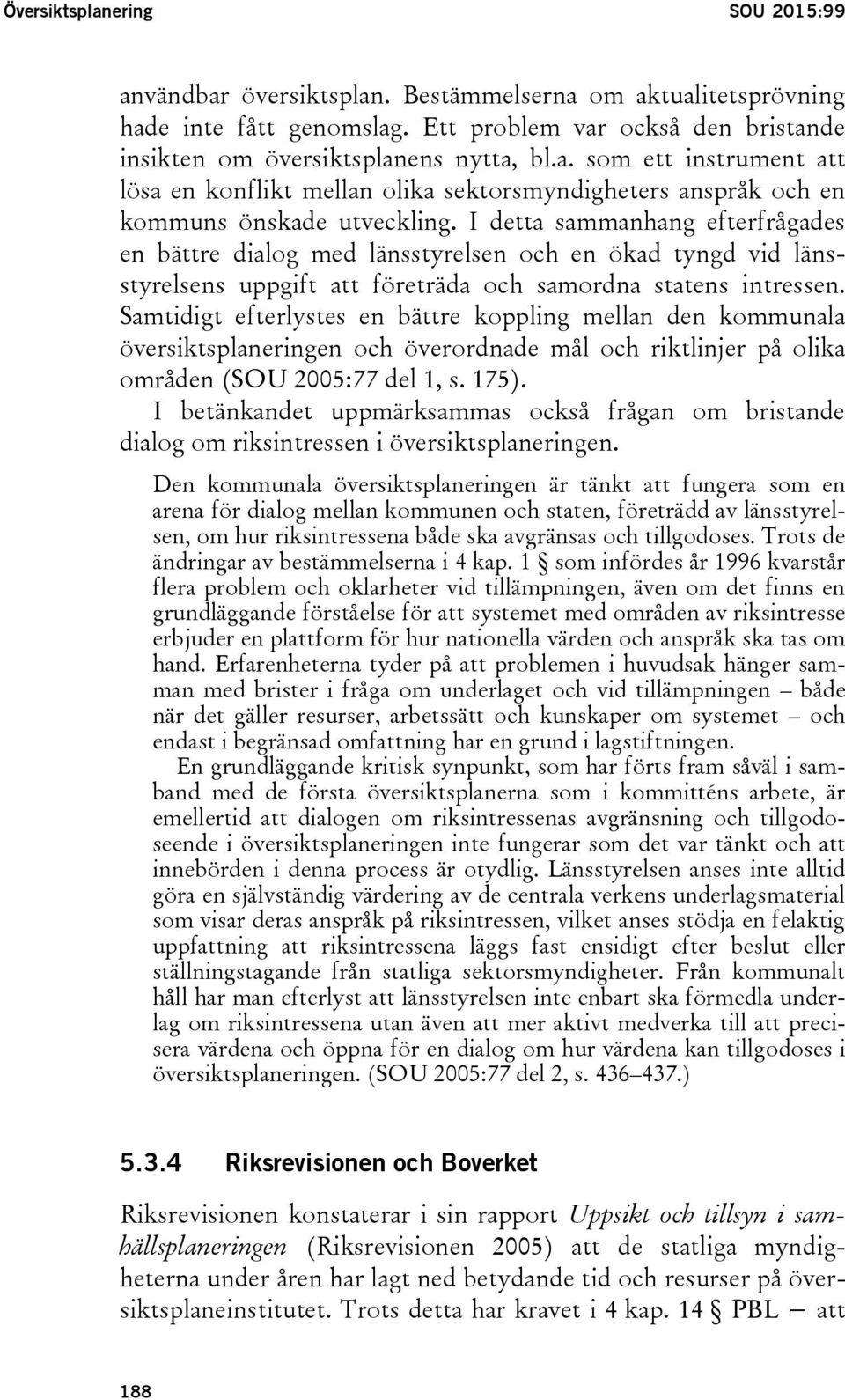 Översiktsplanering SOU 2015:99

användbar översiktsplan. Bestämmelserna om aktualitetsprövning hade inte fått genomslag. Ett problem var också den bristande insikten om översiktsplanens nytta, bl.a. som ett instrument att lösa en konflikt mellan olika sektorsmyndigheters anspråk och en kommuns önskade utveckling. I detta sammanhang efterfrågades en bättre dialog med länsstyrelsen och en ökad tyngd vid länsstyrelsens uppgift att företräda och samordna statens intressen. Samtidigt efterlystes en bättre koppling mellan den kommunala översiktsplaneringen och överordnade mål och riktlinjer på olika områden (SOU 2005:77 del 1, s. 175).

I betänkandet uppmärksammas också frågan om bristande dialog om riksintressen i översiktsplaneringen.

Den kommunala översiktsplaneringen är tänkt att fungera som en arena för dialog mellan kommunen och staten, företrädd av länsstyrelsen, om hur riksintressena både ska avgränsas och tillgodoses. Trots de ändringar av bestämmelserna i 4 kap. 1 § som infördes år 1996 kvarstår flera problem och oklarheter vid tillämpningen, även om det finns en grundläggande förståelse för att systemet med områden av riksintresse erbjuder en plattform för hur nationella värden och anspråk ska tas om hand. Erfarenheterna tyder på att problemen i huvudsak hänger samman med brister i fråga om underlaget och vid tillämpningen – både när det gäller resurser, arbetssätt och kunskaper om systemet – och endast i begränsad omfattning har en grund i lagstiftningen.

En grundläggande kritisk synpunkt, som har förts fram såväl i samband med de första översiktsplanerna som i kommitténs arbete, är emellertid att dialogen om riksintressenas avgränsning och tillgodoseende i översiktsplaneringen inte fungerar som det var tänkt och att innebörden i denna process är otydlig. Länsstyrelsen anses inte alltid göra en självständig värdering av de centrala verkens underlagsmaterial som visar deras anspråk på riksintressen, vilket anses stödja en felaktig uppfattning att riksintressena läggs fast ensidigt efter beslut eller ställningstagande från statliga sektorsmyndigheter. Från kommunalt håll har man efterlyst att länsstyrelsen inte enbart ska förmedla underlag om riksintressena utan även att mer aktivt medverka till att precisera värdena och öppna för en dialog om hur värdena kan tillgodoses i översiktsplaneringen. (SOU 2005:77 del 2, s. 436–437.)

5.3.4 Riksrevisionen och Boverket

Riksrevisionen konstaterar i sin rapport Uppsikt och tillsyn i samhällsplaneringen (Riksrevisionen 2005) att de statliga myndigheterna under åren har lagt ned betydande tid och resurser på översiktsplaneinstitutet. Trots detta har kravet i 4 kap. 14 § PBL – att

188